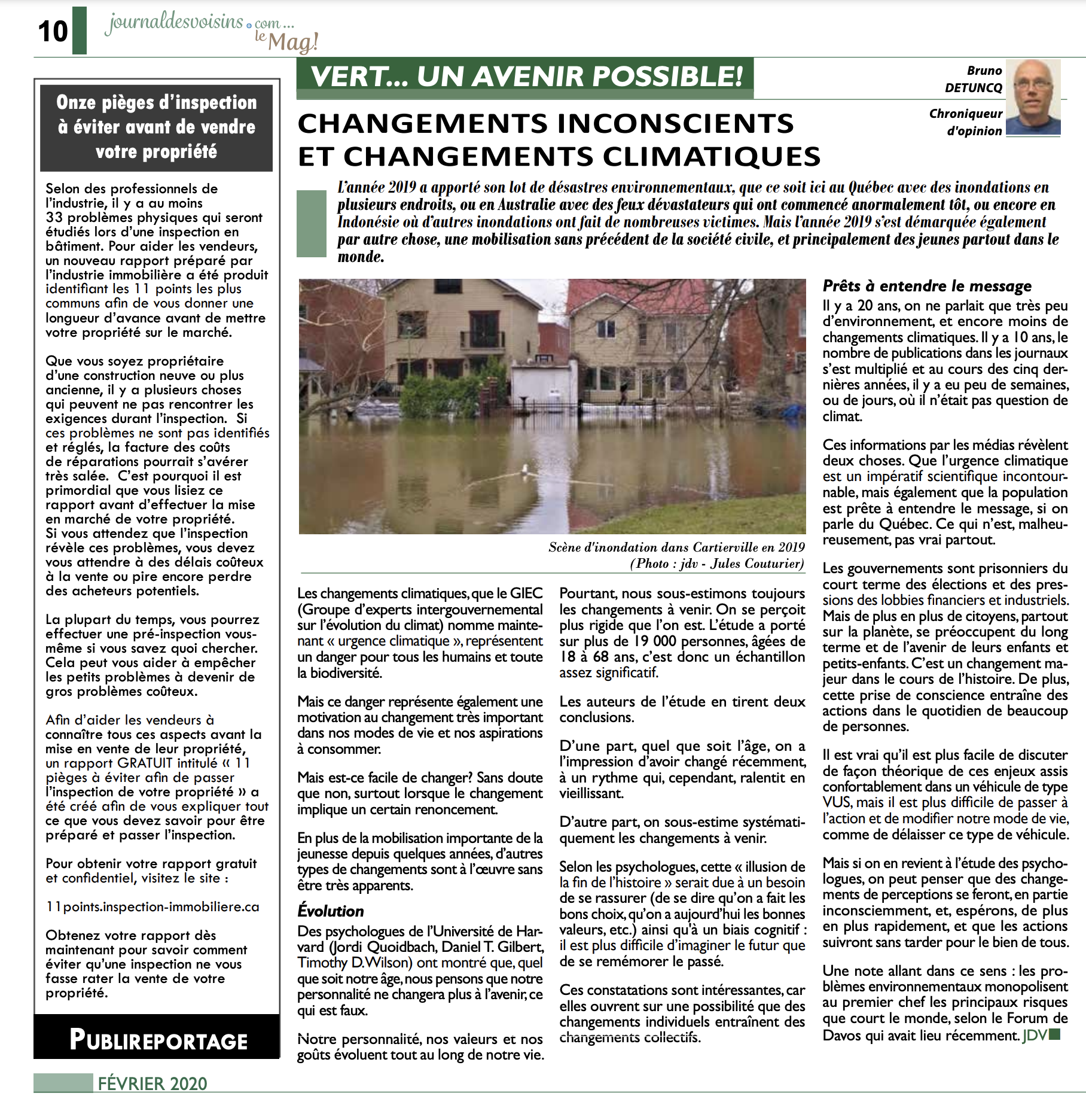 10 journaldesvoisins.com... le Mag!

Onze pièges d'inspection à éviter avant de vendre votre propriété

Selon des professionnels de l'industrie, il y a au moins 33 problèmes physiques qui seront étudiés lors d'une inspection en bâtiment. Pour aider les vendeurs, un nouveau rapport préparé par l'industrie immobilière a été produit identifiant les 11 points les plus communs afin de vous donner une longueur d'avance avant de mettre votre propriété sur le marché.

Que vous soyez propriétaire d'une construction neuve ou plus ancienne, il y a plusieurs choses qui peuvent ne pas rencontrer les exigences durant l'inspection. Si ces problèmes ne sont pas identifiés et réglés, la facture des coûts de réparations pourrait s'avérer très salée. C'est pourquoi il est primordial que vous lisiez ce rapport avant d'effectuer la mise en marché de votre propriété. Si vous attendez que l'inspection révèle ces problèmes, vous devez vous attendre à des délais coûteux à la vente ou pire encore perdre des acheteurs potentiels.

La plupart du temps, vous pourrez effectuer une pré-inspection vous-même si vous savez quoi chercher. Cela peut vous aider à empêcher les petits problèmes à devenir de gros problèmes coûteux.

Afin d'aider les vendeurs à connaître tous ces aspects avant la mise en vente de leur propriété, un rapport GRATUIT intitulé « 11 pièges à éviter afin de passer l'inspection de votre propriété » a été créé afin de vous expliquer tout ce que vous devez savoir pour être préparé et passer l'inspection.

Pour obtenir votre rapport gratuit et confidentiel, visitez le site :

11points.inspection-immobiliere.ca

Obtenez votre rapport dès maintenant pour savoir comment éviter qu'une inspection ne vous fasse rater la vente de votre propriété.

PUBLIREPORTAGE

VERT... UN AVENIR POSSIBLE!

Bruno DETUNCQ
Chroniqueur d'opinion

CHANGEMENTS INCONSCIENTS ET CHANGEMENTS CLIMATIQUES

L'année 2019 a apporté son lot de désastres environnementaux, que ce soit ici au Québec avec des inondations en plusieurs endroits, ou en Australie avec des feux dévastateurs qui ont commencé anormalement tôt, ou encore en Indonésie où d'autres inondations ont fait de nombreuses victimes. Mais l'année 2019 s'est démarquée également par autre chose, une mobilisation sans précédent de la société civile, et principalement des jeunes partout dans le monde.

Scène d'inondation dans Cartierville en 2019 (Photo : jdv - Jules Couturier)

Les changements climatiques, que le GIEC (Groupe d'experts intergouvernemental sur l'évolution du climat) nomme maintenant « urgence climatique », représentent un danger pour tous les humains et toute la biodiversité.

Mais ce danger représente également une motivation au changement très important dans nos modes de vie et nos aspirations à consommer.

Mais est-ce facile de changer? Sans doute que non, surtout lorsque le changement implique un certain renoncement.

En plus de la mobilisation importante de la jeunesse depuis quelques années, d'autres types de changements sont à l'œuvre sans être très apparents.

Évolution
Des psychologues de l'Université de Harvard (Jordi Quoidbach, Daniel T. Gilbert, Timothy D.Wilson) ont montré que, quel que soit notre âge, nous pensons que notre personnalité ne changera plus à l'avenir, ce qui est faux.

Notre personnalité, nos valeurs et nos goûts évoluent tout au long de notre vie.

Pourtant, nous sous-estimons toujours les changements à venir. On se perçoit plus rigide que l'on est. L'étude a porté sur plus de 19 000 personnes, âgées de 18 à 68 ans, c'est donc un échantillon assez significatif.

Les auteurs de l'étude en tirent deux conclusions.

D'une part, quel que soit l'âge, on a l'impression d'avoir changé récemment, à un rythme qui, cependant, ralentit en vieillissant.

D'autre part, on sous-estime systématiquement les changements à venir.

Selon les psychologues, cette « illusion de la fin de l'histoire » serait due à un besoin de se rassurer (de se dire qu'on a fait les bons choix, qu'on a aujourd'hui les bonnes valeurs, etc.) ainsi qu'à un biais cognitif : il est plus difficile d'imaginer le futur que de se remémorer le passé.

Ces constatations sont intéressantes, car elles ouvrent sur une possibilité que des changements individuels entraînent des changements collectifs.

Prêts à entendre le message
Il y a 20 ans, on ne parlait que très peu d'environnement, et encore moins de changements climatiques. Il y a 10 ans, le nombre de publications dans les journaux s'est multiplié et au cours des cinq dernières années, il y a eu peu de semaines, ou de jours, où il n'était pas question de climat.

Ces informations par les médias révèlent deux choses. Que l'urgence climatique est un impératif scientifique incontournable, mais également que la population est prête à entendre le message, si on parle du Québec. Ce qui n'est, malheureusement, pas vrai partout.

Les gouvernements sont prisonniers du court terme des élections et des pressions des lobbies financiers et industriels. Mais de plus en plus de citoyens, partout sur la planète, se préoccupent du long terme et de l'avenir de leurs enfants et petits-enfants. C'est un changement majeur dans le cours de l'histoire. De plus, cette prise de conscience entraîne des actions dans le quotidien de beaucoup de personnes.

Il est vrai qu'il est plus facile de discuter de façon théorique de ces enjeux assis confortablement dans un véhicule de type VUS, mais il est plus difficile de passer à l'action et de modifier notre mode de vie, comme de délaisser ce type de véhicule.

Mais si on en revient à l'étude des psychologues, on peut penser que des changements de perceptions se feront, en partie inconsciemment, et, espérons, de plus en plus rapidement, et que les actions suivront sans tarder pour le bien de tous.

Une note allant dans ce sens : les problèmes environnementaux monopolisent au premier chef les principaux risques que court le monde, selon le Forum de Davos qui avait lieu récemment. JDV

FÉVRIER 2020